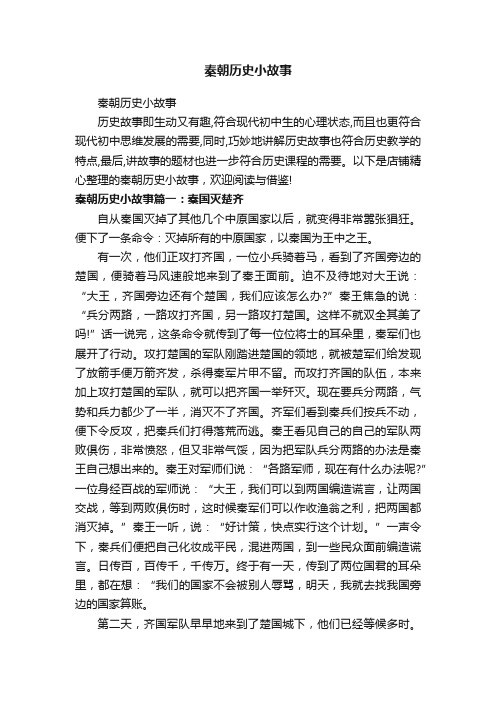 秦朝历史小故事

秦朝历史小故事

历史故事即生动又有趣,符合现代初中生的心理状态,而且也更符合现代初中思维发展的需要,同时,巧妙地讲解历史故事也符合历史教学的特点,最后,讲故事的题材也进一步符合历史课程的需要。以下是店铺精心整理的秦朝历史小故事，欢迎阅读与借鉴!

秦朝历史小故事篇一：秦国灭楚齐

自从秦国灭掉了其他几个中原国家以后，就变得非常嚣张猖狂。便下了一条命令：灭掉所有的中原国家，以秦国为王中之王。

有一次，他们正攻打齐国，一位小兵骑着马，看到了齐国旁边的楚国，便骑着马风速般地来到了秦王面前。迫不及待地对大王说：“大王，齐国旁边还有个楚国，我们应该怎么办?”秦王焦急的说：“兵分两路，一路攻打齐国，另一路攻打楚国。这样不就双全其美了吗!”话一说完，这条命令就传到了每一位位将士的耳朵里，秦军们也展开了行动。攻打楚国的军队刚踏进楚国的领地，就被楚军们给发现了放箭手便万箭齐发，杀得秦军片甲不留。而攻打齐国的队伍，本来加上攻打楚国的军队，就可以把齐国一举歼灭。现在要兵分两路，气势和兵力都少了一半，消灭不了齐国。齐军们看到秦兵们按兵不动，便下令反攻，把秦兵们打得落荒而逃。秦王看见自己的自己的军队两败俱伤，非常愤怒，但又非常气馁，因为把军队兵分两路的办法是秦王自己想出来的。秦王对军师们说：“各路军师，现在有什么办法呢?”一位身经百战的军师说：“大王，我们可以到两国编造谎言，让两国交战，等到两败俱伤时，这时候秦军们可以作收渔翁之利，把两国都消灭掉。”秦王一听，说：“好计策，快点实行这个计划。”一声令下，秦兵们便把自己化妆成平民，混进两国，到一些民众面前编造谎言。日传百，百传千，千传万。终于有一天，传到了两位国君的耳朵里，都在想：“我们的国家不会被别人辱骂，明天，我就去找我国旁边的国家算账。

第二天，齐国军队早早地来到了楚国城下，他们已经等候多时。